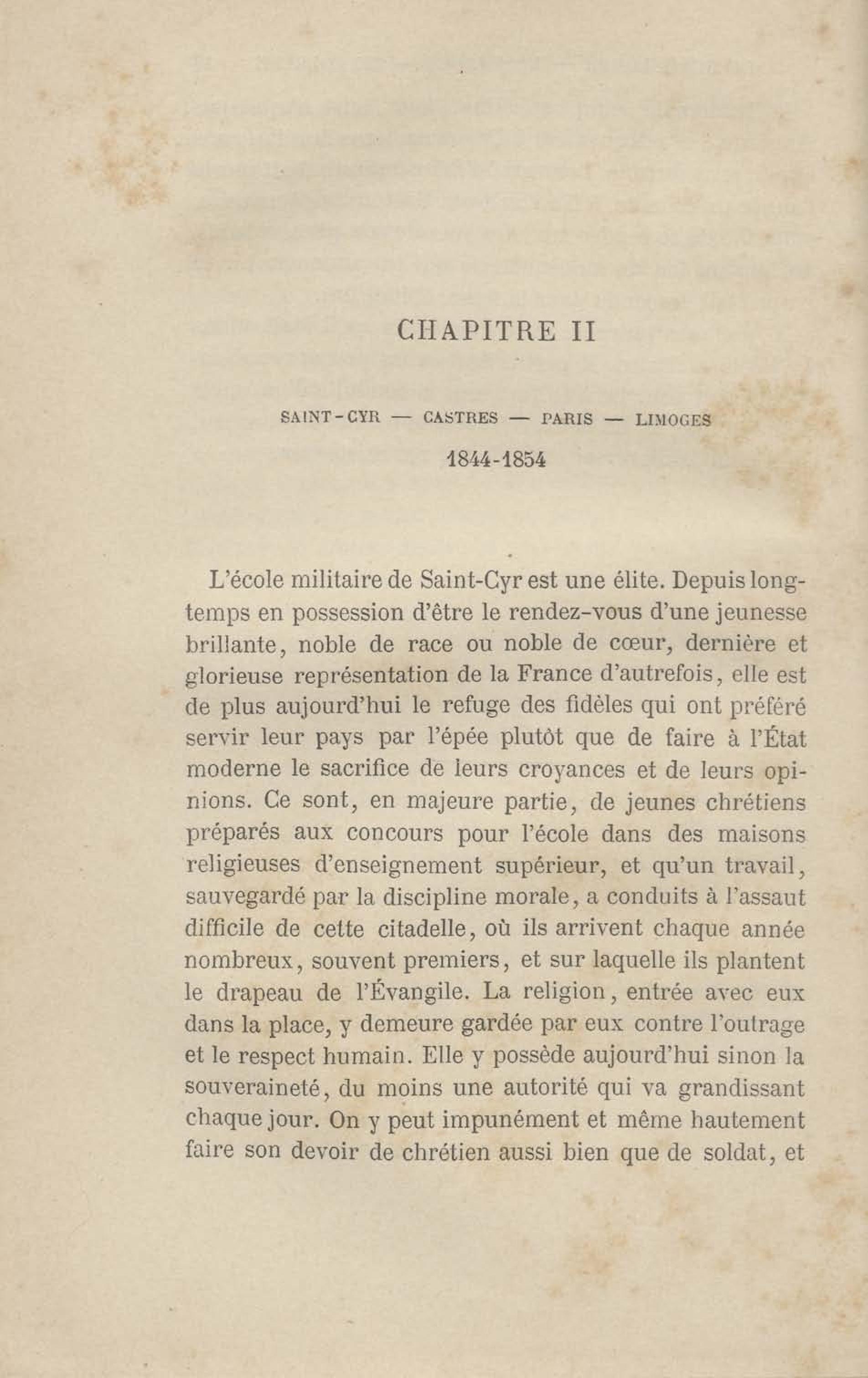 CHAPITRE II

SAINT-CYR — CASTRES — PARIS — LIMOGES

1844-1854

L'école militaire de Saint-Cyr est une élite. Depuis longtemps en possession d'être le rendez-vous d'une jeunesse brillante, noble de race ou noble de cœur, dernière et glorieuse représentation de la France d'autrefois, elle est de plus aujourd'hui le refuge des fidèles qui ont préféré servir leur pays par l'épée plutôt que de faire à l'État moderne le sacrifice de leurs croyances et de leurs opinions. Ce sont, en majeure partie, de jeunes chrétiens préparés aux concours pour l'école dans des maisons religieuses d'enseignement supérieur, et qu'un travail, sauvegardé par la discipline morale, a conduits à l'assaut difficile de cette citadelle, où ils arrivent chaque année nombreux, souvent premiers, et sur laquelle ils plantent le drapeau de l'Évangile. La religion, entrée avec eux dans la place, y demeure gardée par eux contre l'outrage et le respect humain. Elle y possède aujourd'hui sinon la souveraineté, du moins une autorité qui va grandissant chaque jour. On y peut impunément et même hautement faire son devoir de chrétien aussi bien que de soldat, et